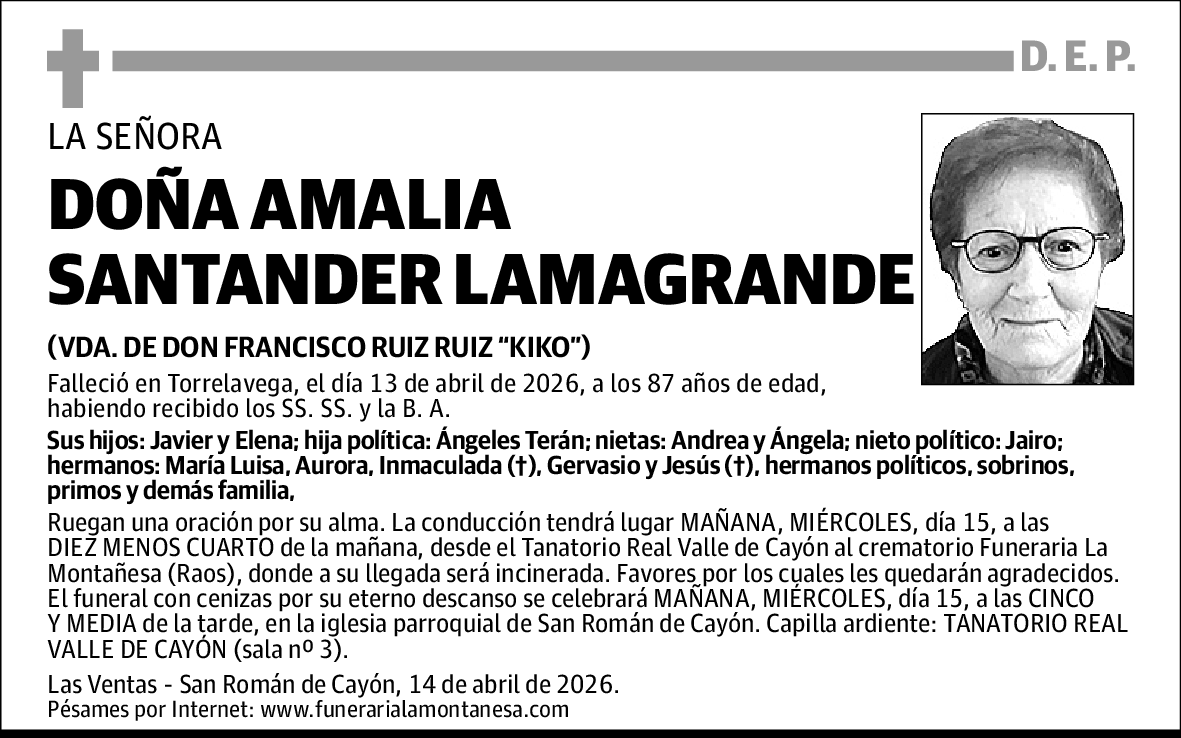 D. E. P.

LA SEÑORA

DOÑA AMALIA SANTANDER LAMAGRANDE

(VDA. DE DON FRANCISCO RUIZ RUIZ “KIKO”)

Falleció en Torrelavega, el día 13 de abril de 2026, a los 87 años de edad, habiendo recibido los SS. SS. y la B. A.

Sus hijos: Javier y Elena; hija política: Ángeles Terán; nietas: Andrea y Ángela; nieto político: Jairo; hermanos: María Luisa, Aurora, Inmaculada (†), Gervasio y Jesús (†), hermanos políticos, sobrinos, primos y demás familia,

Ruegan una oración por su alma. La conducción tendrá lugar MAÑANA, MIÉRCOLES, día 15, a las DIEZ MENOS CUARTO de la mañana, desde el Tanatorio Real Valle de Cayón al crematorio Funeraria La Montañesa (Raos), donde a su llegada será incinerada. Favores por los cuales les quedarán agradecidos. El funeral con cenizas por su eterno descanso se celebrará MAÑANA, MIÉRCOLES, día 15, a las CINCO Y MEDIA de la tarde, en la iglesia parroquial de San Román de Cayón. Capilla ardiente: TANATORIO REAL VALLE DE CAYÓN (sala nº 3).

Las Ventas - San Román de Cayón, 14 de abril de 2026.
Pésames por Internet: www.funerarialamontanesa.com